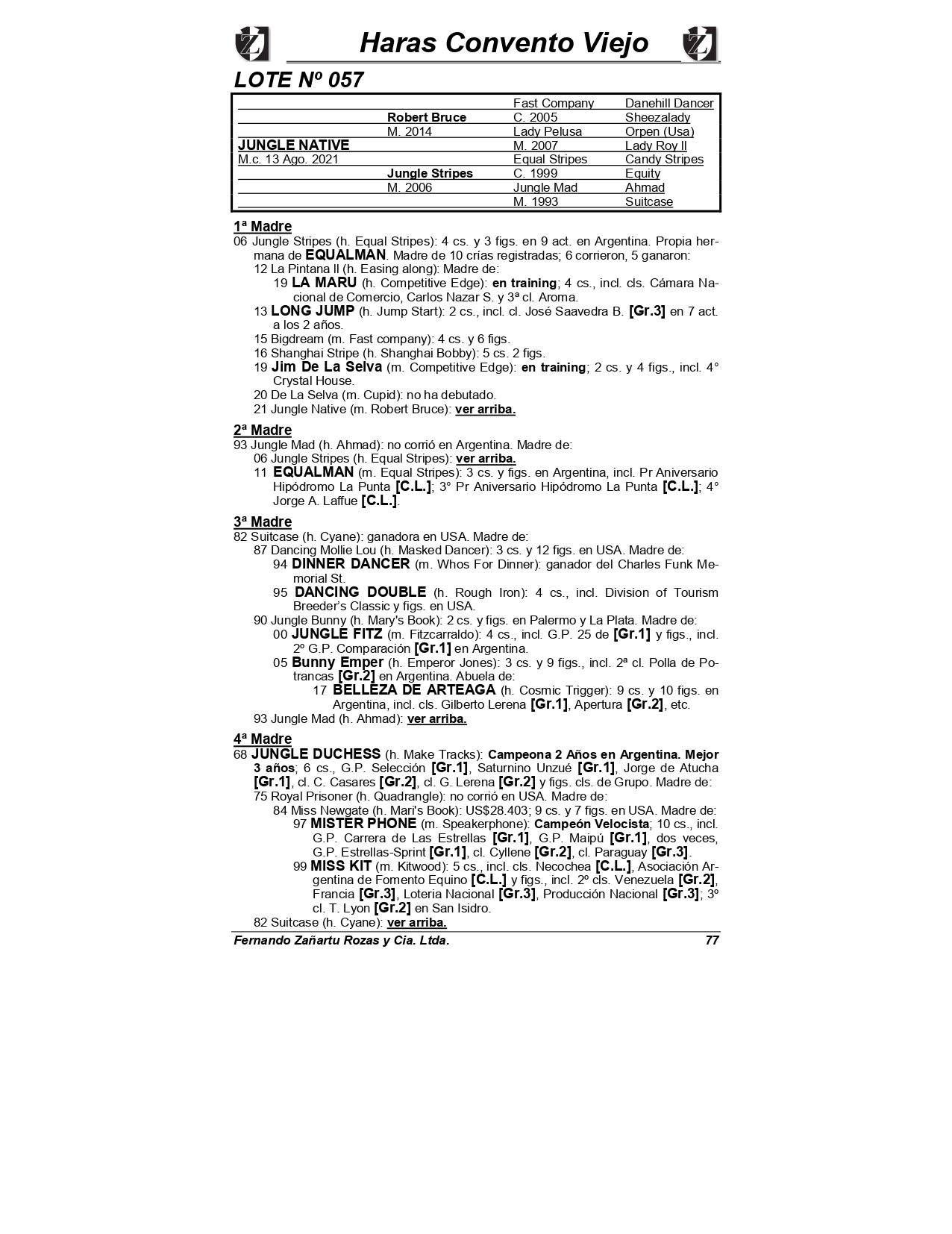 Haras Convento Viejo

LOTE Nº 057

| | | | |
|---|---|---|---|
| | | Fast Company | Danehill Dancer |
| | Robert Bruce | C. 2005 | Sheezalady |
| | M. 2014 | Lady Pelusa | Orpen (Usa) |
| JUNGLE NATIVE | | M. 2007 | Lady Roy II |
| M.c. 13 Ago. 2021 | | Equal Stripes | Candy Stripes |
| | Jungle Stripes | C. 1999 | Equity |
| | M. 2006 | Jungle Mad | Ahmad |
| | | M. 1993 | Suitcase |

1ª Madre
06 Jungle Stripes (h. Equal Stripes): 4 cs. y 3 figs. en 9 act. en Argentina. Propia hermana de EQUALMAN. Madre de 10 crías registradas; 6 corrieron, 5 ganaron:
12 La Pintana II (h. Easing along): Madre de:
19 LA MARU (h. Competitive Edge): en training; 4 cs., incl. cls. Cámara Nacional de Comercio, Carlos Nazar S. y 3ª cl. Aroma.
13 LONG JUMP (h. Jump Start): 2 cs., incl. cl. José Saavedra B. [Gr.3] en 7 act. a los 2 años.
15 Bigdream (m. Fast company): 4 cs. y 6 figs.
16 Shanghai Stripe (h. Shanghai Bobby): 5 cs. 2 figs.
19 Jim De La Selva (m. Competitive Edge): en training; 2 cs. y 4 figs., incl. 4° Crystal House.
20 De La Selva (m. Cupid): no ha debutado.
21 Jungle Native (m. Robert Bruce): ver arriba.

2ª Madre
93 Jungle Mad (h. Ahmad): no corrió en Argentina. Madre de:
06 Jungle Stripes (h. Equal Stripes): ver arriba.
11 EQUALMAN (m. Equal Stripes): 3 cs. y figs. en Argentina, incl. Pr Aniversario Hipódromo La Punta [C.L.]; 3° Pr Aniversario Hipódromo La Punta [C.L.]; 4° Jorge A. Laffue [C.L.].

3ª Madre
82 Suitcase (h. Cyane): ganadora en USA. Madre de:
87 Dancing Mollie Lou (h. Masked Dancer): 3 cs. y 12 figs. en USA. Madre de:
94 DINNER DANCER (m. Whos For Dinner): ganador del Charles Funk Memorial St.
95 DANCING DOUBLE (h. Rough Iron): 4 cs., incl. Division of Tourism Breeder's Classic y figs. en USA.
90 Jungle Bunny (h. Mary's Book): 2 cs. y figs. en Palermo y La Plata. Madre de:
00 JUNGLE FITZ (m. Fitzcarraldo): 4 cs., incl. G.P. 25 de [Gr.1] y figs., incl. 2º G.P. Comparación [Gr.1] en Argentina.
05 Bunny Emper (h. Emperor Jones): 3 cs. y 9 figs., incl. 2ª cl. Polla de Potrancas [Gr.2] en Argentina. Abuela de:
17 BELLEZA DE ARTEAGA (h. Cosmic Trigger): 9 cs. y 10 figs. en Argentina, incl. cls. Gilberto Lerena [Gr.1], Apertura [Gr.2], etc.
93 Jungle Mad (h. Ahmad): ver arriba.

4ª Madre
68 JUNGLE DUCHESS (h. Make Tracks): Campeona 2 Años en Argentina. Mejor 3 años; 6 cs., G.P. Selección [Gr.1], Saturnino Unzué [Gr.1], Jorge de Atucha [Gr.1], cl. C. Casares [Gr.2], cl. G. Lerena [Gr.2] y figs. cls. de Grupo. Madre de:
75 Royal Prisoner (h. Quadrangle): no corrió en USA. Madre de:
84 Miss Newgate (h. Mari's Book): US$28.403; 9 cs. y 7 figs. en USA. Madre de:
97 MISTER PHONE (m. Speakerphone): Campeón Velocista; 10 cs., incl. G.P. Carrera de Las Estrellas [Gr.1], G.P. Maipú [Gr.1], dos veces, G.P. Estrellas-Sprint [Gr.1], cl. Cyllene [Gr.2], cl. Paraguay [Gr.3].
99 MISS KIT (m. Kitwood): 5 cs., incl. cls. Necochea [C.L.], Asociación Argentina de Fomento Equino [C.L.] y figs., incl. 2º cls. Venezuela [Gr.2], Francia [Gr.3], Loteria Nacional [Gr.3], Producción Nacional [Gr.3]; 3º cl. T. Lyon [Gr.2] en San Isidro.
82 Suitcase (h. Cyane): ver arriba.

Fernando Zañartu Rozas y Cia. Ltda. 77